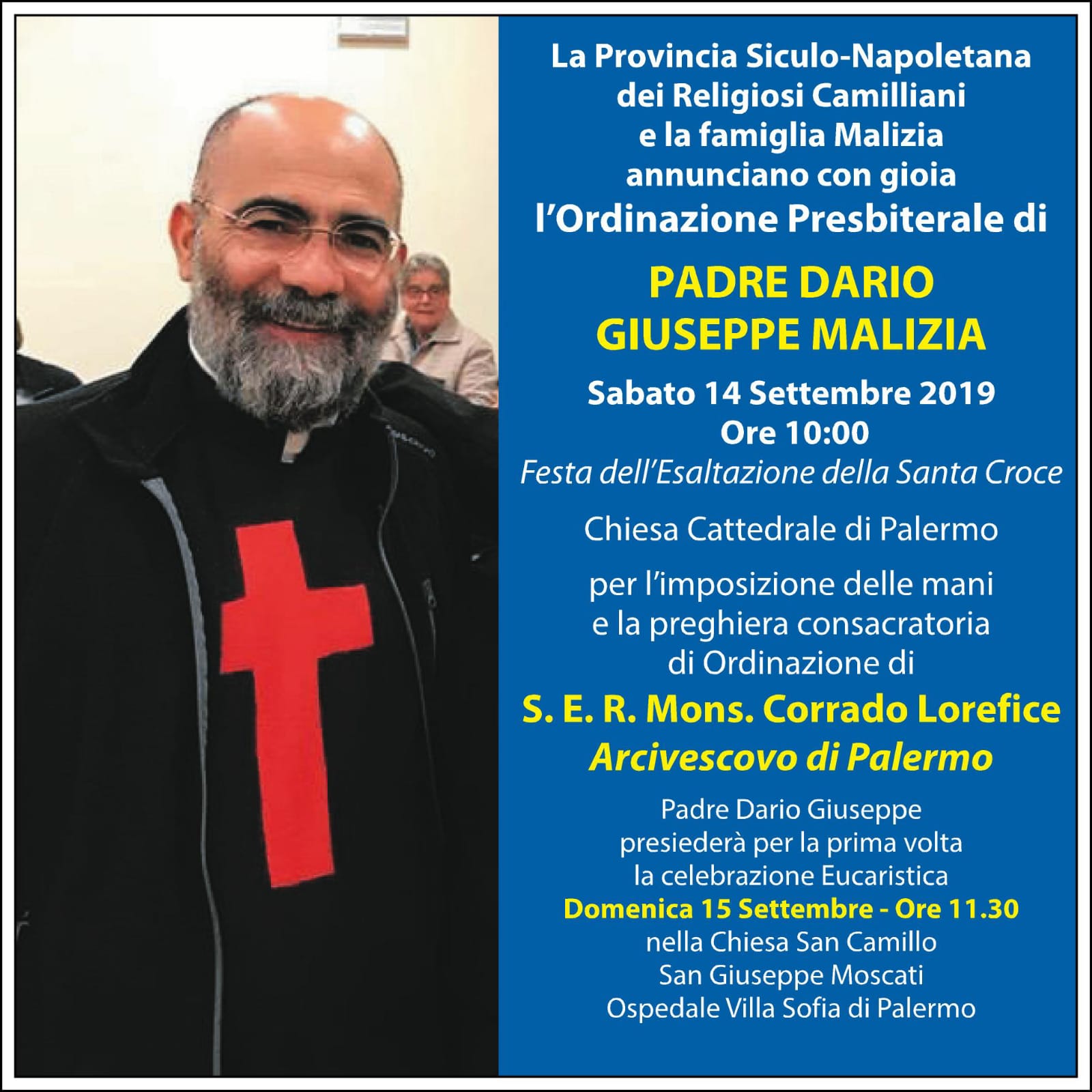 La Provincia Siculo-Napoletana dei Religiosi Camilliani e la famiglia Malizia annunciano con gioia l'Ordinazione Presbiterale di

PADRE DARIO
GIUSEPPE MALIZIA

Sabato 14 Settembre 2019
Ore 10:00
Festa dell'Esaltazione della Santa Croce

Chiesa Cattedrale di Palermo

per l'imposizione delle mani e la preghiera consacratoria di Ordinazione di

S. E. R. Mons. Corrado Lorefice
Arcivescovo di Palermo

Padre Dario Giuseppe presiederà per la prima volta la celebrazione Eucaristica
Domenica 15 Settembre - Ore 11.30
nella Chiesa San Camillo
San Giuseppe Moscati
Ospedale Villa Sofia di Palermo